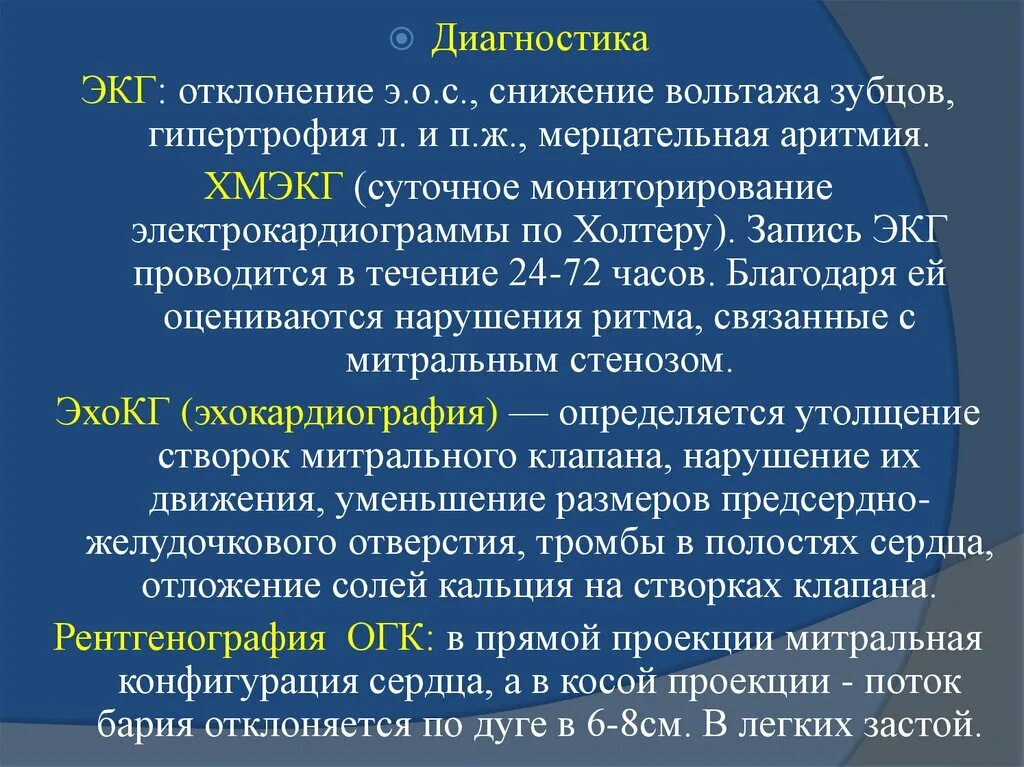 Диагностика

ЭКГ: отклонение э.о.с., снижение вольтажа зубцов, гипертрофия л. и п.ж., мерцательная аритмия.

ХМЭКГ (суточное мониторирование электрокардиограммы по Холтеру). Запись ЭКГ проводится в течение 24-72 часов. Благодаря ей оцениваются нарушения ритма, связанные с митральным стенозом.

ЭхоКГ (эхокардиография) — определяется утолщение створок митрального клапана, нарушение их движения, уменьшение размеров предсердно-желудочкового отверстия, тромбы в полостях сердца, отложение солей кальция на створках клапана.

Рентгенография ОГК: в прямой проекции митральная конфигурация сердца, а в косой проекции - поток бария отклоняется по дуге в 6-8см. В легких застой.